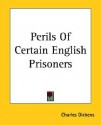 Perils Of Certain English Prisoners

Charles Dickens